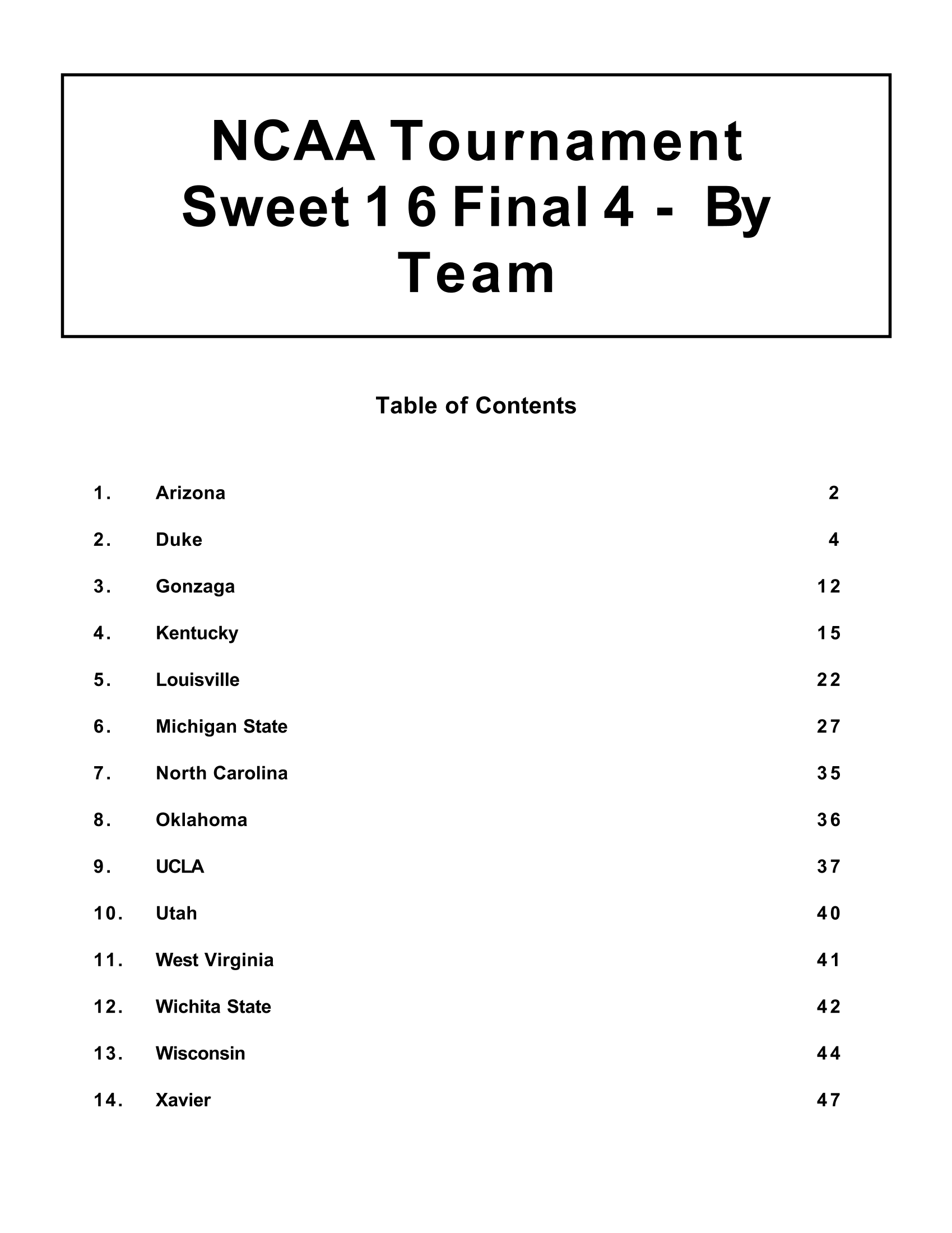 NCAA Tournament Sweet 16 Final 4 - By Team

Table of Contents

1. Arizona 2
2. Duke 4
3. Gonzaga 12
4. Kentucky 15
5. Louisville 22
6. Michigan State 27
7. North Carolina 35
8. Oklahoma 36
9. UCLA 37
10. Utah 40
11. West Virginia 41
12. Wichita State 42
13. Wisconsin 44
14. Xavier 47